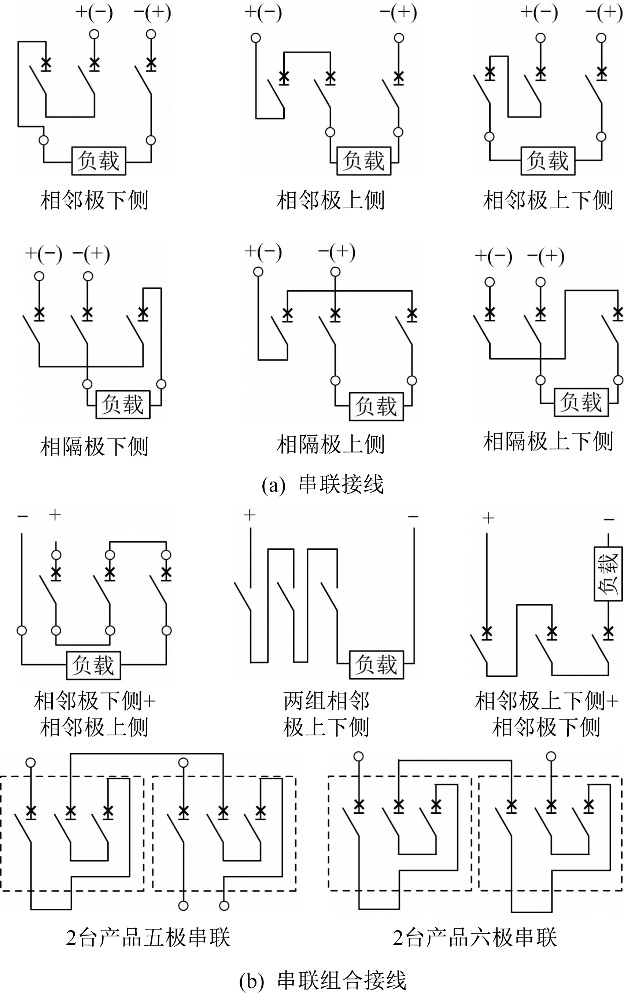 +(−) −(+)
负载
相邻极下侧

+(−) −(+)
负载
相邻极上侧

+(−) −(+)
负载
相邻极上下侧

+(−) −(+)
负载
相隔极下侧

+(−) −(+)
负载
相隔极上侧

+(−) −(+)
负载
相隔极上下侧

(a) 串联接线

− +
负载
相邻极下侧+
相邻极上侧

+ −
负载
两组相邻
极上下侧

+ −
负载
相邻极上下侧+
相邻极下侧

2台产品五极串联

2台产品六极串联

(b) 串联组合接线